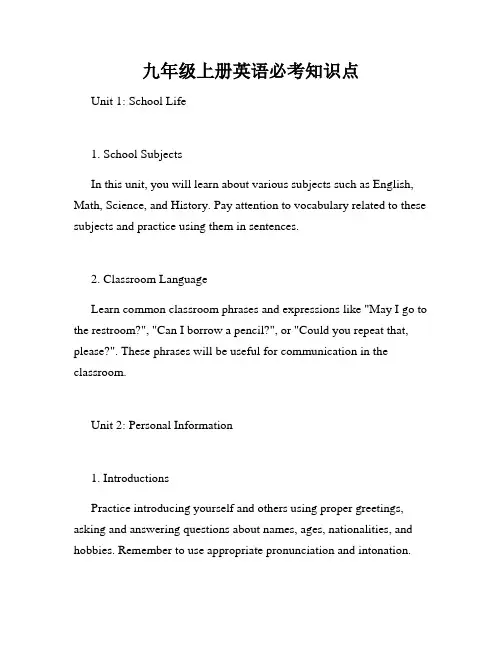 九年级上册英语必考知识点

Unit 1: School Life

1. School Subjects

In this unit, you will learn about various subjects such as English, Math, Science, and History. Pay attention to vocabulary related to these subjects and practice using them in sentences.

2. Classroom Language

Learn common classroom phrases and expressions like "May I go to the restroom?", "Can I borrow a pencil?", or "Could you repeat that, please?". These phrases will be useful for communication in the classroom.

Unit 2: Personal Information

1. Introductions

Practice introducing yourself and others using proper greetings, asking and answering questions about names, ages, nationalities, and hobbies. Remember to use appropriate pronunciation and intonation.